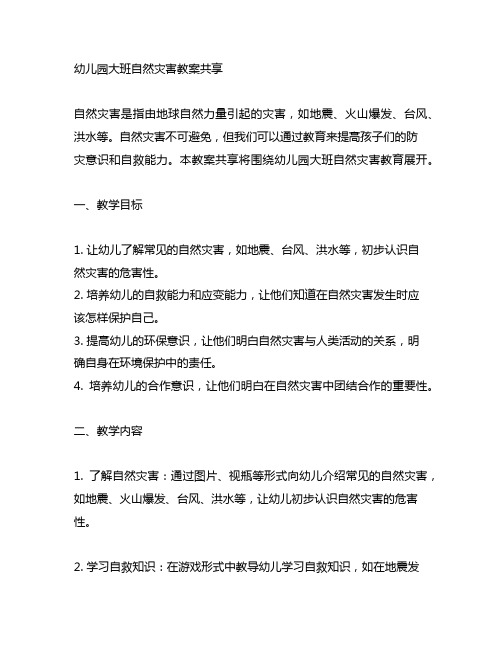 幼儿园大班自然灾害教案共享

自然灾害是指由地球自然力量引起的灾害，如地震、火山爆发、台风、洪水等。自然灾害不可避免，但我们可以通过教育来提高孩子们的防灾意识和自救能力。本教案共享将围绕幼儿园大班自然灾害教育展开。

一、教学目标

1. 让幼儿了解常见的自然灾害，如地震、台风、洪水等，初步认识自然灾害的危害性。
2. 培养幼儿的自救能力和应变能力，让他们知道在自然灾害发生时应该怎样保护自己。
3. 提高幼儿的环保意识，让他们明白自然灾害与人类活动的关系，明确自身在环境保护中的责任。
4. 培养幼儿的合作意识，让他们明白在自然灾害中团结合作的重要性。

二、教学内容

1. 了解自然灾害：通过图片、视瓶等形式向幼儿介绍常见的自然灾害，如地震、火山爆发、台风、洪水等，让幼儿初步认识自然灾害的危害性。

2. 学习自救知识：在游戏形式中教导幼儿学习自救知识，如在地震发